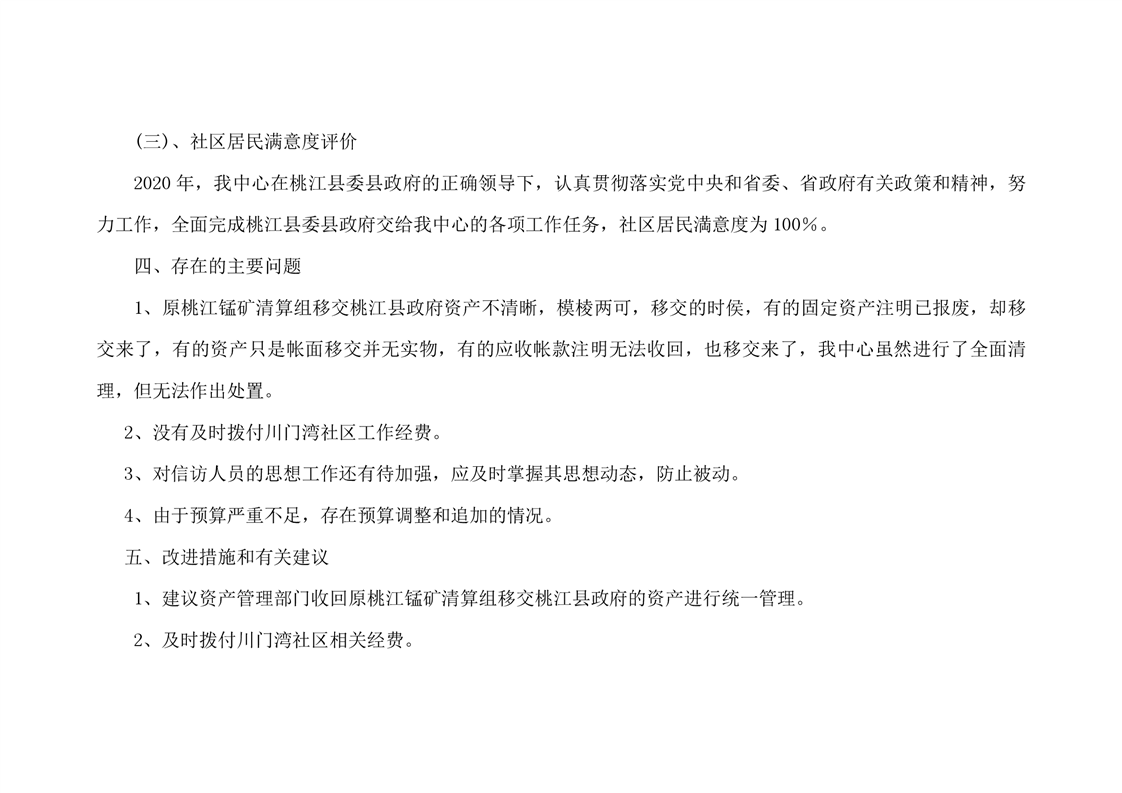 (三)、社区居民满意度评价

2020年，我中心在桃江县委县政府的正确领导下，认真贯彻落实党中央和省委、省政府有关政策和精神，努力工作，全面完成桃江县委县政府交给我中心的各项工作任务，社区居民满意度为100%。

四、存在的主要问题

1、原桃江锰矿清算组移交桃江县政府资产不清晰，模棱两可，移交的时侯，有的固定资产注明已报废，却移交来了，有的资产只是帐面移交并无实物，有的应收帐款注明无法收回，也移交来了，我中心虽然进行了全面清理，但无法作出处置。

2、没有及时拨付川门湾社区工作经费。

3、对信访人员的思想工作还有待加强，应及时掌握其思想动态，防止被动。

4、由于预算严重不足，存在预算调整和追加的情况。

五、改进措施和有关建议

1、建议资产管理部门收回原桃江锰矿清算组移交桃江县政府的资产进行统一管理。

2、及时拨付川门湾社区相关经费。